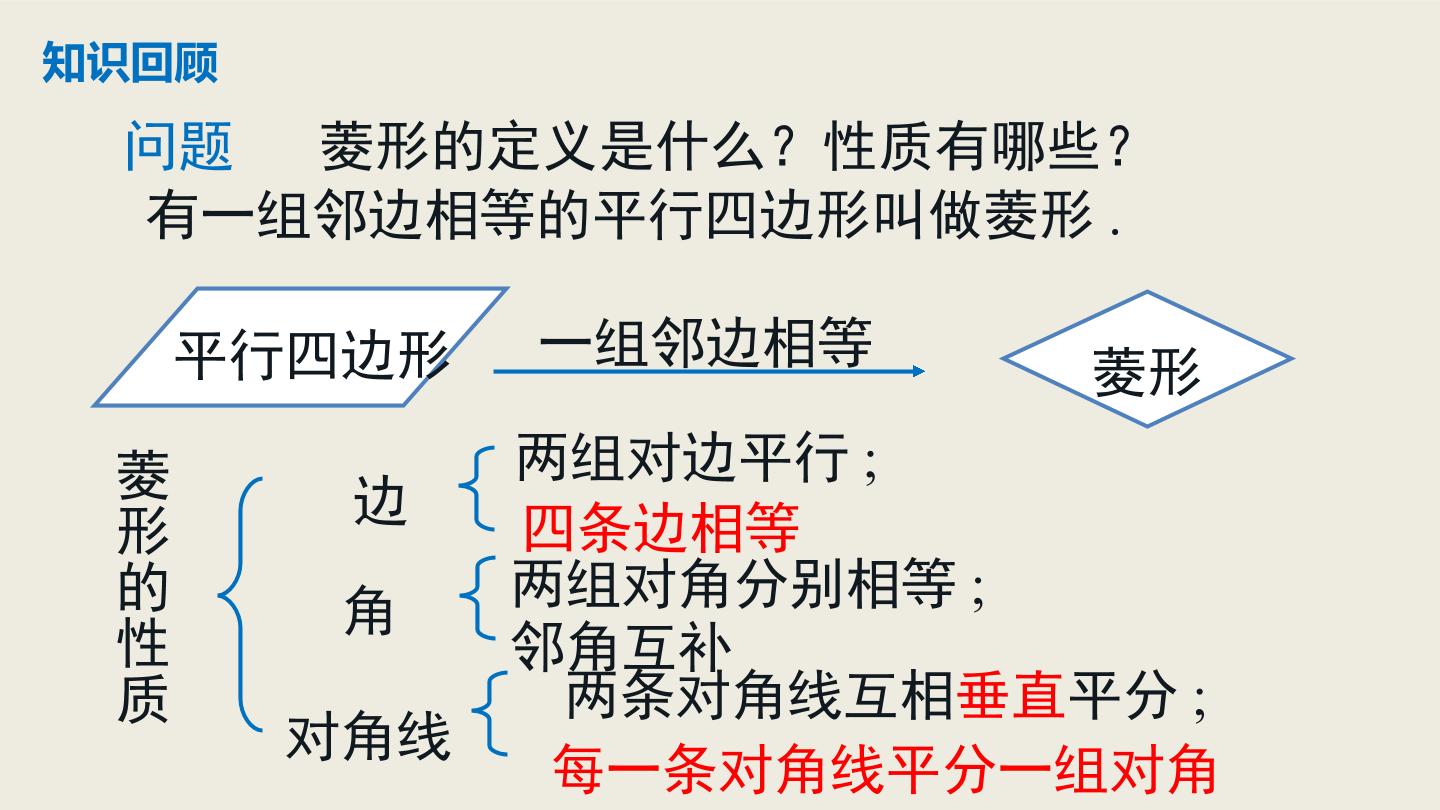 知识回顾

问题 菱形的定义是什么？性质有哪些？

有一组邻边相等的平行四边形叫做菱形．

平行四边形

一组邻边相等

菱形

菱形的性质

边

两组对边平行；

四条边相等

角

两组对角分别相等；

邻角互补

对角线

两条对角线互相垂直平分；

每一条对角线平分一组对角